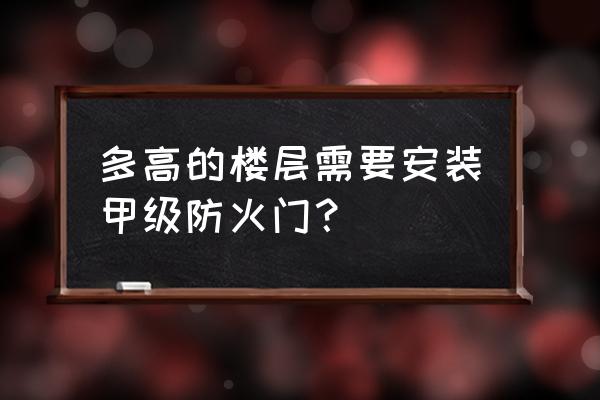 多高的楼层需要安装甲级防火门？